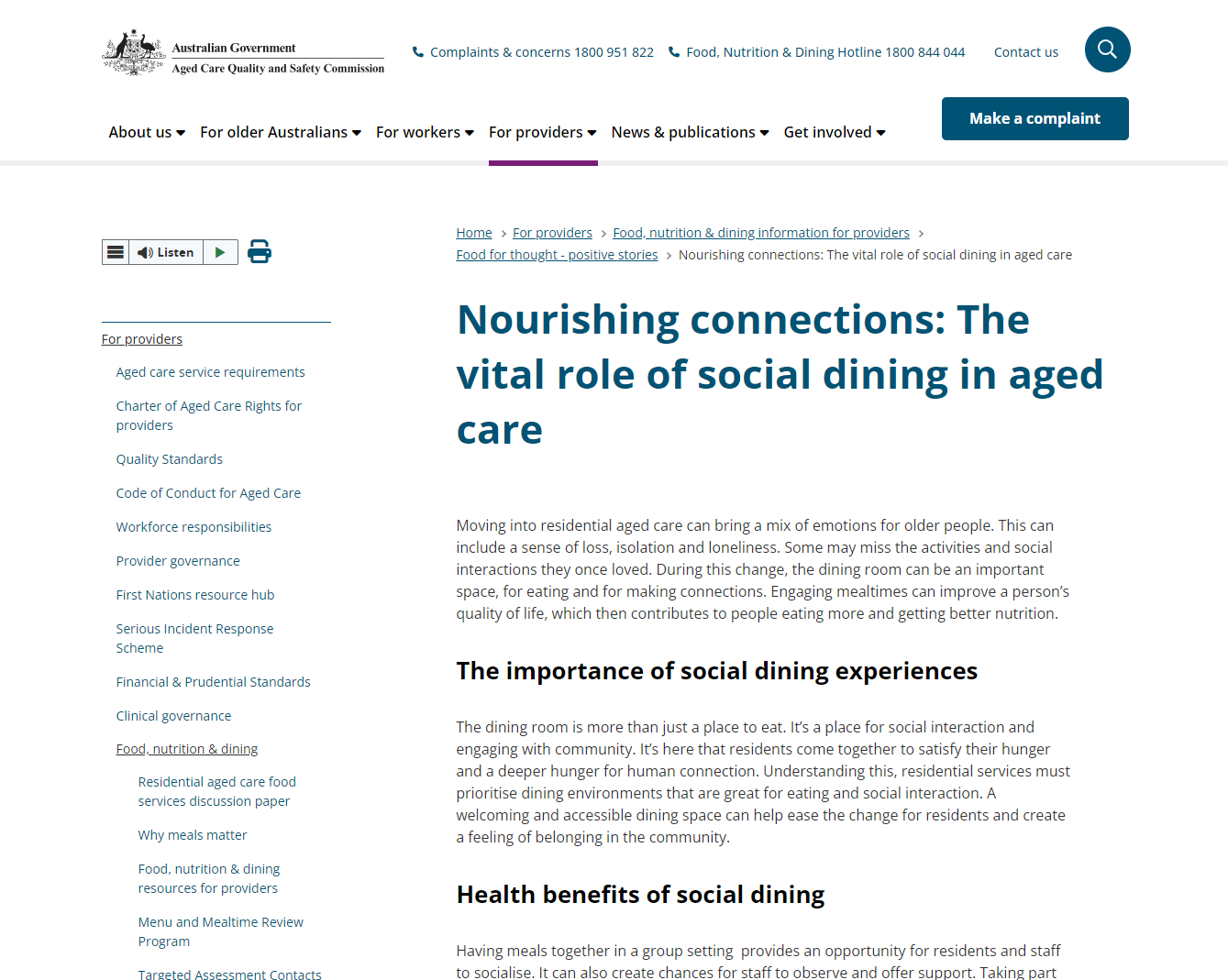 Australian Government
Aged Care Quality and Safety Commission

Complaints & concerns 1800 951 822 Food, Nutrition & Dining Hotline 1800 844 044 Contact us

About us For older Australians For workers For providers News & publications Get involved

Make a complaint

Listen

For providers
Aged care service requirements
Charter of Aged Care Rights for providers
Quality Standards
Code of Conduct for Aged Care
Workforce responsibilities
Provider governance
First Nations resource hub
Serious Incident Response Scheme
Financial & Prudential Standards
Clinical governance
Food, nutrition & dining
Residential aged care food services discussion paper
Why meals matter
Food, nutrition & dining resources for providers
Menu and Mealtime Review Program
Targeted Assessment Contacts

Home > For providers > Food, nutrition & dining information for providers > Food for thought - positive stories > Nourishing connections: The vital role of social dining in aged care

Nourishing connections: The vital role of social dining in aged care

Moving into residential aged care can bring a mix of emotions for older people. This can include a sense of loss, isolation and loneliness. Some may miss the activities and social interactions they once loved. During this change, the dining room can be an important space, for eating and for making connections. Engaging mealtimes can improve a person's quality of life, which then contributes to people eating more and getting better nutrition.

The importance of social dining experiences

The dining room is more than just a place to eat. It's a place for social interaction and engaging with community. It's here that residents come together to satisfy their hunger and a deeper hunger for human connection. Understanding this, residential services must prioritise dining environments that are great for eating and social interaction. A welcoming and accessible dining space can help ease the change for residents and create a feeling of belonging in the community.

Health benefits of social dining

Having meals together in a group setting provides an opportunity for residents and staff to socialise. It can also create chances for staff to observe and offer support. Taking part